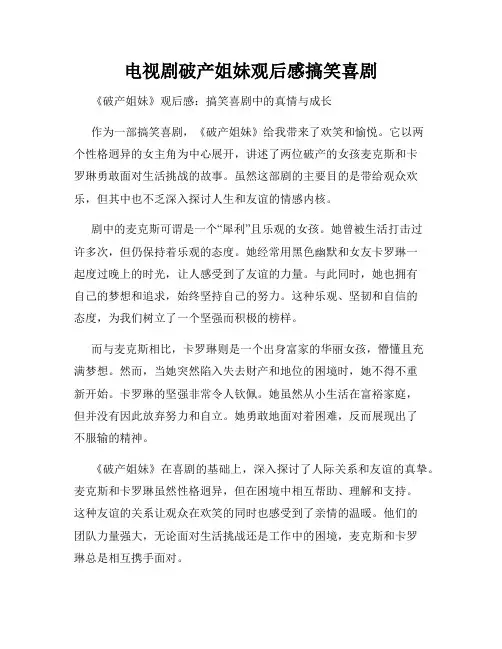 电视剧破产姐妹观后感搞笑喜剧

《破产姐妹》观后感：搞笑喜剧中的真情与成长

作为一部搞笑喜剧，《破产姐妹》给我带来了欢笑和愉悦。它以两个性格迥异的女主角为中心展开，讲述了两位破产的女孩麦克斯和卡罗琳勇敢面对生活挑战的故事。虽然这部剧的主要目的是带给观众欢乐，但其中也不乏深入探讨人生和友谊的情感内核。

剧中的麦克斯可谓是一个“犀利”且乐观的女孩。她曾被生活打击过许多次，但仍保持着乐观的态度。她经常用黑色幽默和女友卡罗琳一起度过晚上的时光，让人感受到了友谊的力量。与此同时，她也拥有自己的梦想和追求，始终坚持自己的努力。这种乐观、坚韧和自信的态度，为我们树立了一个坚强而积极的榜样。

而与麦克斯相比，卡罗琳则是一个出身富家的华丽女孩，懵懂且充满梦想。然而，当她突然陷入失去财产和地位的困境时，她不得不重新开始。卡罗琳的坚强非常令人钦佩。她虽然从小生活在富裕家庭，但并没有因此放弃努力和自立。她勇敢地面对着困难，反而展现出了不服输的精神。

《破产姐妹》在喜剧的基础上，深入探讨了人际关系和友谊的真挚。麦克斯和卡罗琳虽然性格迥异，但在困境中相互帮助、理解和支持。这种友谊的关系让观众在欢笑的同时也感受到了亲情的温暖。他们的团队力量强大，无论面对生活挑战还是工作中的困境，麦克斯和卡罗琳总是相互携手面对。